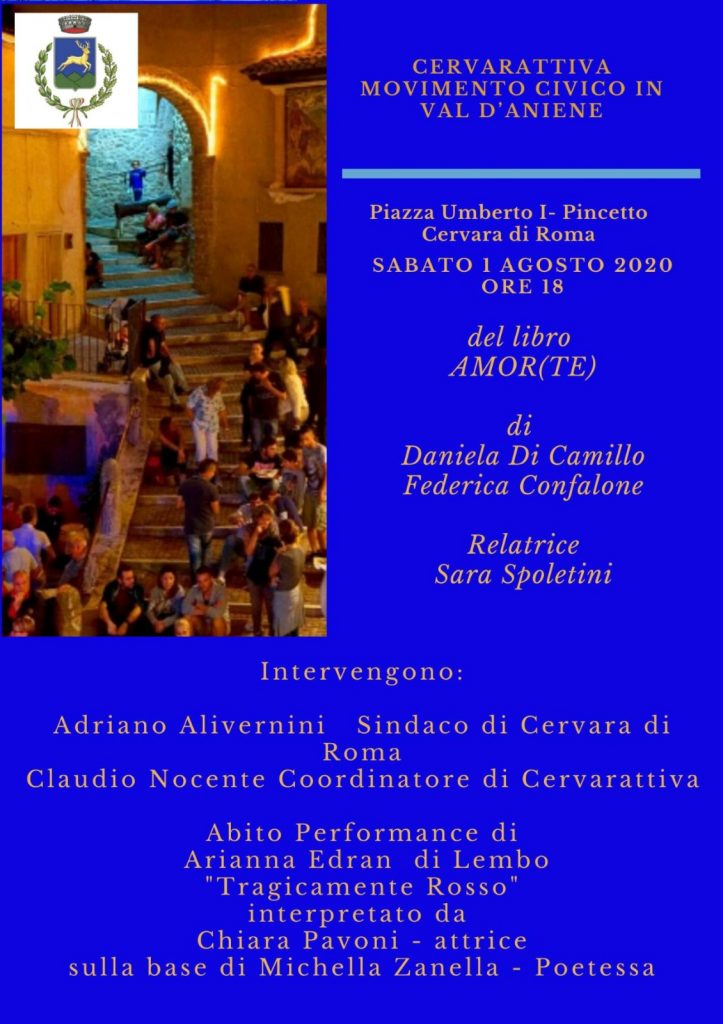 CERVARATTIVA
MOVIMENTO CIVICO IN
VAL D'ANIENE

Piazza Umberto I- Pincetto
Cervara di Roma

SABATO 1 AGOSTO 2020
ORE 18

del libro
AMOR(TE)

di
Daniela Di Camillo
Federica Confalone

Relatrice
Sara Spoletini

Intervengono:

Adriano Alivernini Sindaco di Cervara di Roma
Claudio Nocente Coordinatore di Cervarattiva

Abito Performance di
Arianna Edran di Lembo
"Tragicamente Rosso"
interpretato da
Chiara Pavoni - attrice
sulla base di Michella Zanella - Poetessa